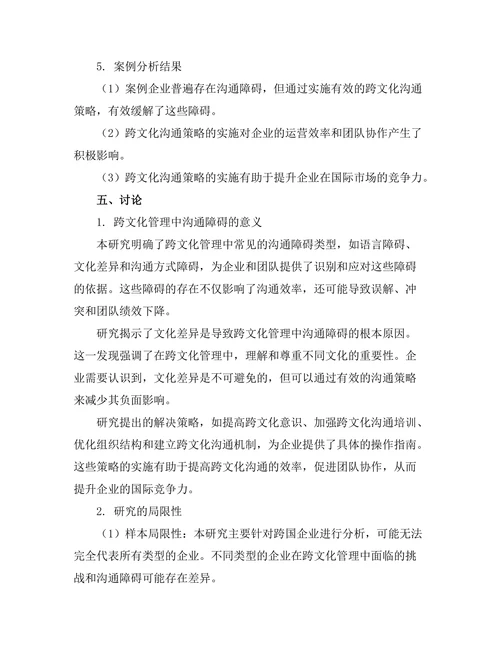 5. 案例分析结果

（1）案例企业普遍存在沟通障碍，但通过实施有效的跨文化沟通策略，有效缓解了这些障碍。

（2）跨文化沟通策略的实施对企业的运营效率和团队协作产生了积极影响。

（3）跨文化沟通策略的实施有助于提升企业在国际市场的竞争力。

五、讨论

1. 跨文化管理中沟通障碍的意义

本研究明确了跨文化管理中常见的沟通障碍类型，如语言障碍、文化差异和沟通方式障碍，为企业和团队提供了识别和应对这些障碍的依据。这些障碍的存在不仅影响了沟通效率，还可能导致误解、冲突和团队绩效下降。

研究揭示了文化差异是导致跨文化管理中沟通障碍的根本原因。这一发现强调了在跨文化管理中，理解和尊重不同文化的重要性。企业需要认识到，文化差异是不可避免的，但可以通过有效的沟通策略来减少其负面影响。

研究提出的解决策略，如提高跨文化意识、加强跨文化沟通培训、优化组织结构和建立跨文化沟通机制，为企业提供了具体的操作指南。这些策略的实施有助于提高跨文化沟通的效率，促进团队协作，从而提升企业的国际竞争力。

2. 研究的局限性

（1）样本局限性：本研究主要针对跨国企业进行分析，可能无法完全代表所有类型的企业。不同类型的企业在跨文化管理中面临的挑战和沟通障碍可能存在差异。